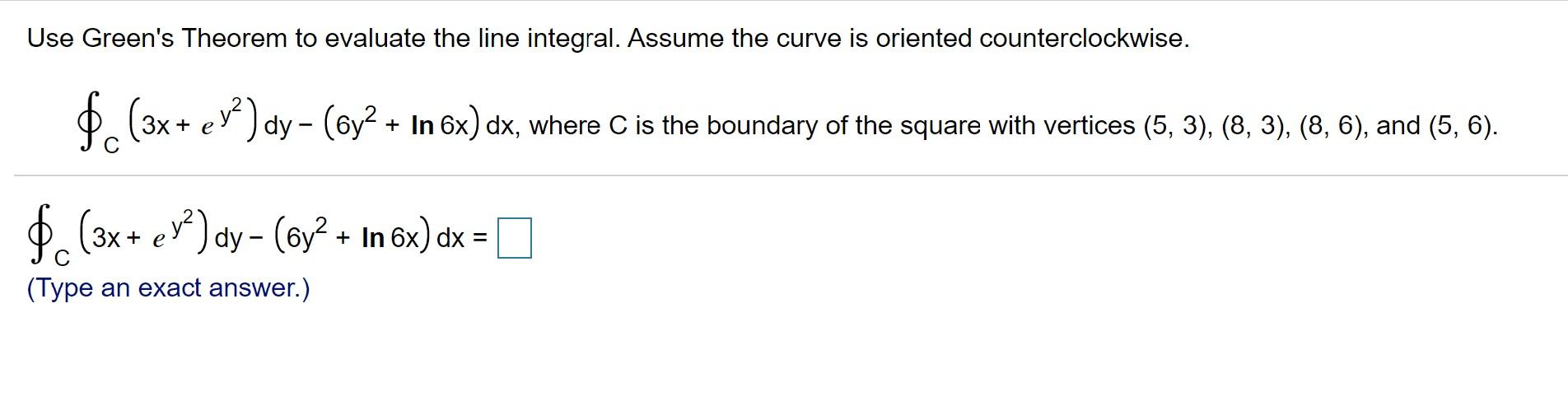 Use Green's Theorem to evaluate the line integral. Assume the curve is oriented counterclockwise.

$\oint_C \left(3x + e^{y^2}\right) dy - \left(6y^2 + \ln 6x\right) dx$, where C is the boundary of the square with vertices (5, 3), (8, 3), (8, 6), and (5, 6).

$\oint_C \left(3x + e^{y^2}\right) dy - \left(6y^2 + \ln 6x\right) dx = \square$

(Type an exact answer.)